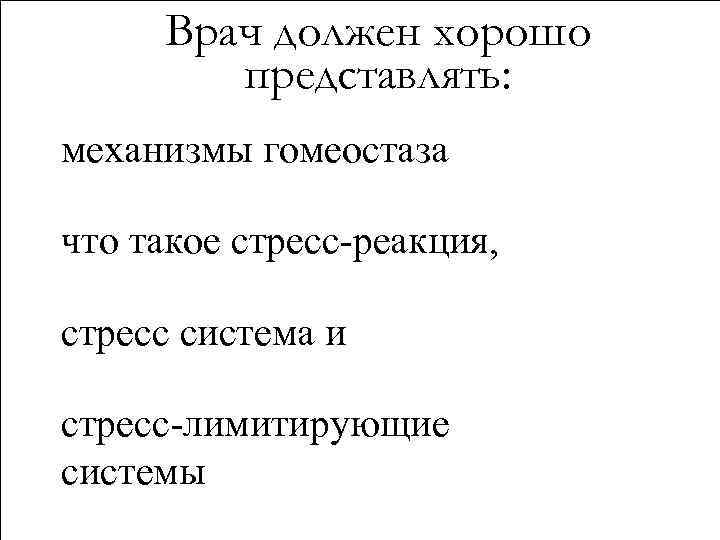 Врач должен хорошо представлять:

механизмы гомеостаза

что такое стресс-реакция,

стресс система и

стресс-лимитирующие системы